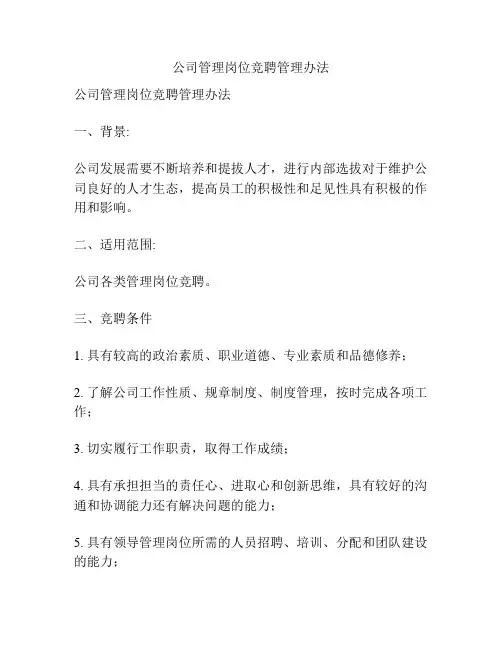 公司管理岗位竞聘管理办法

公司管理岗位竞聘管理办法

一、背景:

公司发展需要不断培养和提拔人才，进行内部选拔对于维护公司良好的人才生态，提高员工的积极性和足见性具有积极的作用和影响。

二、适用范围:

公司各类管理岗位竞聘。

三、竞聘条件

1. 具有较高的政治素质、职业道德、专业素质和品德修养;

2. 了解公司工作性质、规章制度、制度管理，按时完成各项工作;

3. 切实履行工作职责，取得工作成绩;

4. 具有承担担当的责任心、进取心和创新思维，具有较好的沟通和协调能力还有解决问题的能力;

5. 具有领导管理岗位所需的人员招聘、培训、分配和团队建设的能力;